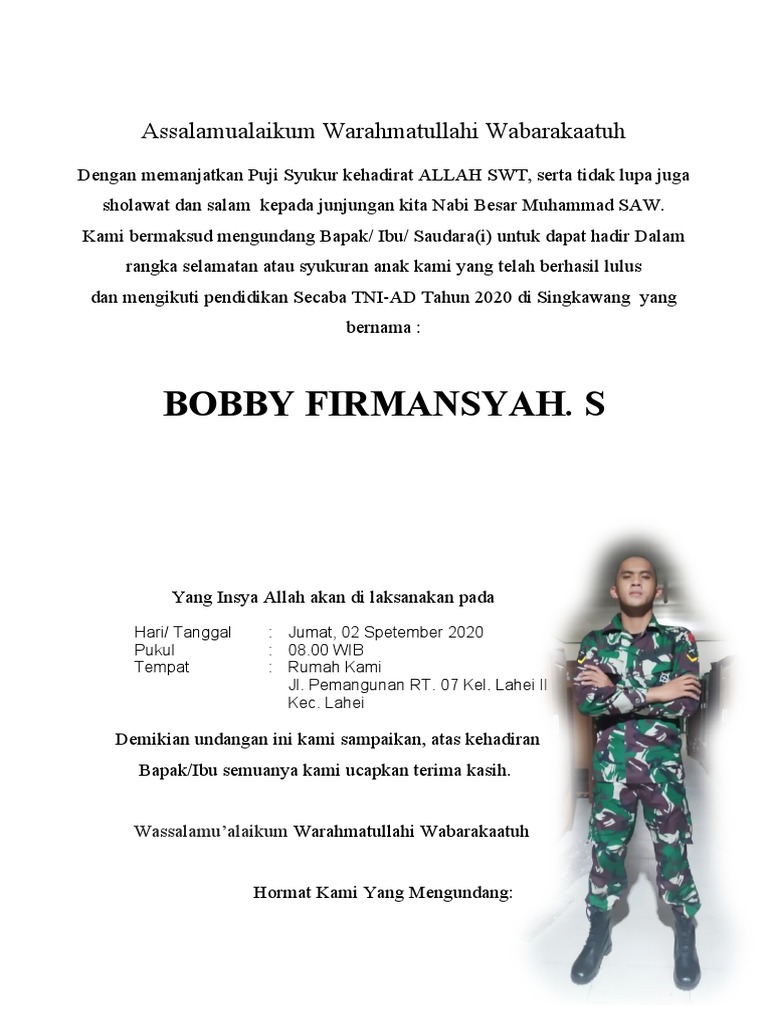 Assalamualaikum Warahmatullahi Wabarakaatuh

Dengan memanjatkan Puji Syukur kehadirat ALLAH SWT, serta tidak lupa juga sholawat dan salam kepada junjungan kita Nabi Besar Muhammad SAW. Kami bermaksud mengundang Bapak/ Ibu/ Saudara(i) untuk dapat hadir Dalam rangka selamatan atau syukuran anak kami yang telah berhasil lulus dan mengikuti pendidikan Secaba TNI-AD Tahun 2020 di Singkawang yang bernama :

BOBBY FIRMANSYAH. S

Yang Insya Allah akan di laksanakan pada

Hari/ Tanggal : Jumat, 02 Spetember 2020
Pukul : 08.00 WIB
Tempat : Rumah Kami
Jl. Pemangunan RT. 07 Kel. Lahei II
Kec. Lahei

Demikian undangan ini kami sampaikan, atas kehadiran Bapak/Ibu semuanya kami ucapkan terima kasih.

Wassalamu'alaikum Warahmatullahi Wabarakaatuh

Hormat Kami Yang Mengundang: